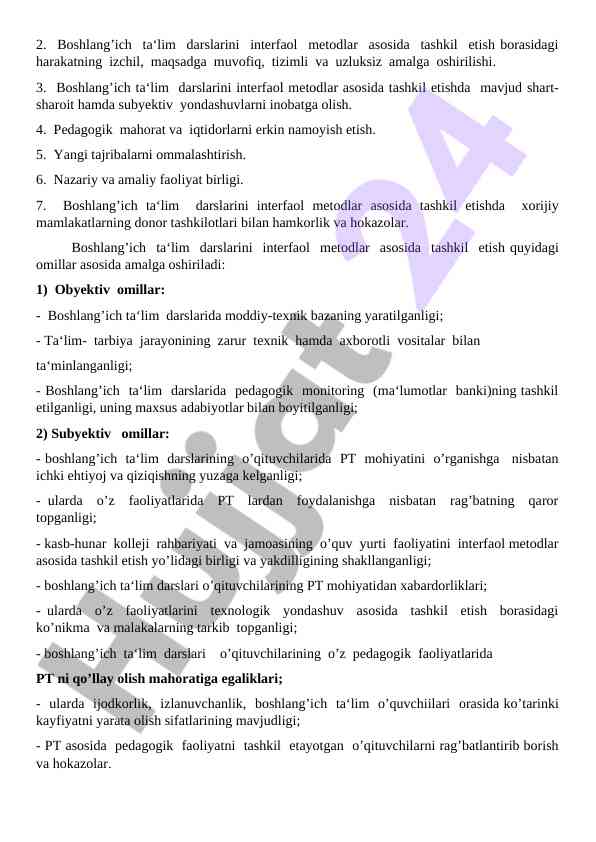 2. Boshlang’ich ta‘lim darslarini interfaol metodlar asosida tashkil etish borasidagi harakatning izchil, maqsadga muvofiq, tizimli va uzluksiz amalga oshirilishi.

3. Boshlang’ich ta‘lim darslarini interfaol metodlar asosida tashkil etishda mavjud shart-sharoit hamda subyektiv yondashuvlarni inobatga olish.

4. Pedagogik mahorat va iqtidorlarni erkin namoyish etish.

5. Yangi tajribalarni ommalashtirish.

6. Nazariy va amaliy faoliyat birligi.

7. Boshlang’ich ta‘lim darslarini interfaol metodlar asosida tashkil etishda xorijiy mamlakatlarning donor tashkilotlari bilan hamkorlik va hokazolar.

Boshlang’ich ta‘lim darslarini interfaol metodlar asosida tashkil etish quyidagi omillar asosida amalga oshiriladi:

1) Obyektiv omillar:

- Boshlang’ich ta‘lim darslarida moddiy-texnik bazaning yaratilganligi;

- Ta‘lim- tarbiya jarayonining zarur texnik hamda axborotli vositalar bilan ta‘minlanganligi;

- Boshlang’ich ta‘lim darslarida pedagogik monitoring (ma‘lumotlar banki)ning tashkil etilganligi, uning maxsus adabiyotlar bilan boyitilganligi;

2) Subyektiv omillar:

- boshlang’ich ta‘lim darslarining o’qituvchilarida PT mohiyatini o’rganishga nisbatan ichki ehtiyoj va qiziqishning yuzaga kelganligi;

- ularda o’z faoliyatlarida PT lardan foydalanishga nisbatan rag’batning qaror topganligi;

- kasb-hunar kolleji rahbariyati va jamoasining o’quv yurti faoliyatini interfaol metodlar asosida tashkil etish yo’lidagi birligi va yakdilligining shakllanganligi;

- boshlang’ich ta‘lim darslari o’qituvchilarining PT mohiyatidan xabardorliklari;

- ularda o’z faoliyatlarini texnologik yondashuv asosida tashkil etish borasidagi ko’nikma va malakalarning tarkib topganligi;

- boshlang’ich ta‘lim darslari o’qituvchilarining o’z pedagogik faoliyatlarida PT ni qo’llay olish mahoratiga egaliklari;

- ularda ijodkorlik, izlanuvchanlik, boshlang’ich ta‘lim o’quvchiilari orasida ko’tarinki kayfiyatni yarata olish sifatlarining mavjudligi;

- PT asosida pedagogik faoliyatni tashkil etayotgan o’qituvchilarni rag’batlantirib borish va hokazolar.

Hujjat 24